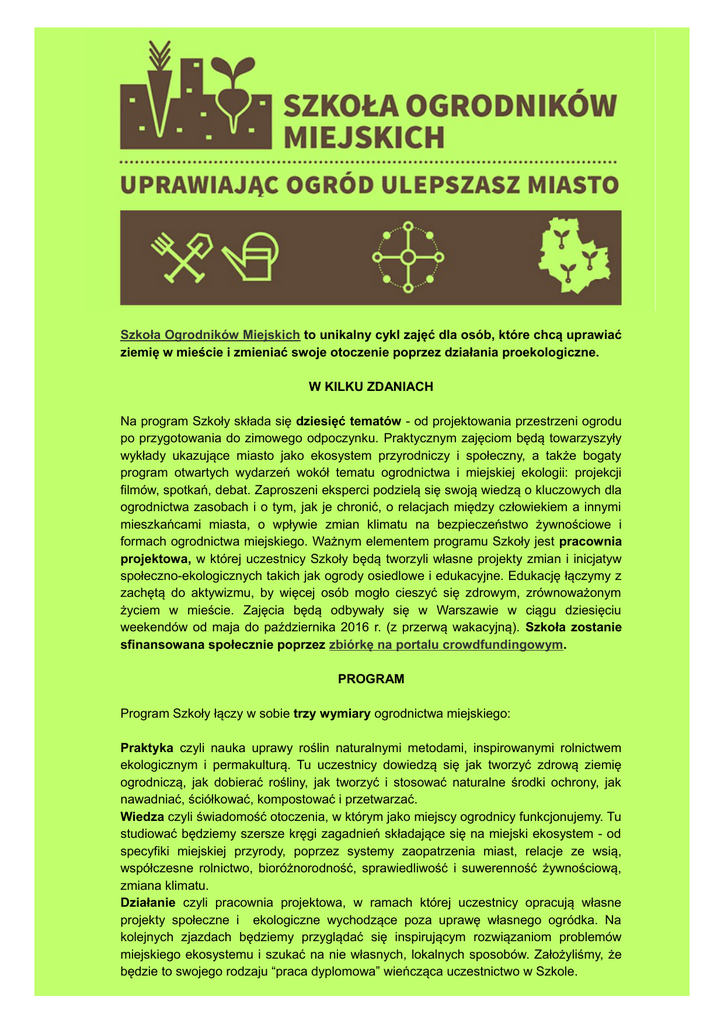 SZKOŁA OGRODNIKÓW MIEJSKICH

UPRAWIAJĄC OGRÓD ULEPSZASZ MIASTO

Szkoła Ogrodników Miejskich to unikalny cykl zajęć dla osób, które chcą uprawiać ziemię w mieście i zmieniać swoje otoczenie poprzez działania proekologiczne.

W KILKU ZDANIACH

Na program Szkoły składa się dziesięć tematów - od projektowania przestrzeni ogrodu po przygotowania do zimowego odpoczynku. Praktycznym zajęciom będą towarzyszyły wykłady ukazujące miasto jako ekosystem przyrodniczy i społeczny, a także bogaty program otwartych wydarzeń wokół tematu ogrodnictwa i miejskiej ekologii: projekcji filmów, spotkań, debat. Zaproszeni eksperci podzielą się swoją wiedzą o kluczowych dla ogrodnictwa zasobach i o tym, jak je chronić, o relacjach między człowiekiem a innymi mieszkańcami miasta, o wpływie zmian klimatu na bezpieczeństwo żywnościowe i formach ogrodnictwa miejskiego. Ważnym elementem programu Szkoły jest pracownia projektowa, w której uczestnicy Szkoły będą tworzyli własne projekty zmian i inicjatyw społeczno-ekologicznych takich jak ogrody osiedlowe i edukacyjne. Edukację łączymy z zachętą do aktywizmu, by więcej osób mogło cieszyć się zdrowym, zrównoważonym życiem w mieście. Zajęcia będą odbywały się w Warszawie w ciągu dziesięciu weekendów od maja do października 2016 r. (z przerwą wakacyjną). Szkoła zostanie sfinansowana społecznie poprzez zbiórkę na portalu crowdfundingowym.

PROGRAM

Program Szkoły łączy w sobie trzy wymiary ogrodnictwa miejskiego:

Praktyka czyli nauka uprawy roślin naturalnymi metodami, inspirowanymi rolnictwem ekologicznym i permakulturą. Tu uczestnicy dowiedzą się jak tworzyć zdrową ziemię ogrodniczą, jak dobierać rośliny, jak tworzyć i stosować naturalne środki ochrony, jak nawadniać, ściółkować, kompostować i przetwarzać.
Wiedza czyli świadomość otoczenia, w którym jako miejscy ogrodnicy funkcjonujemy. Tu studiować będziemy szersze kręgi zagadnień składające się na miejski ekosystem - od specyfiki miejskiej przyrody, poprzez systemy zaopatrzenia miast, relacje ze wsią, współczesne rolnictwo, bioróżnorodność, sprawiedliwość i suwerenność żywnościową, zmiana klimatu.
Działanie czyli pracownia projektowa, w ramach której uczestnicy opracują własne projekty społeczne i ekologiczne wychodzące poza uprawę własnego ogródka. Na kolejnych zjazdach będziemy przyglądać się inspirującym rozwiązaniom problemów miejskiego ekosystemu i szukać na nie własnych, lokalnych sposobów. Założyliśmy, że będzie to swojego rodzaju “praca dyplomowa” wieńcząca uczestnictwo w Szkole.